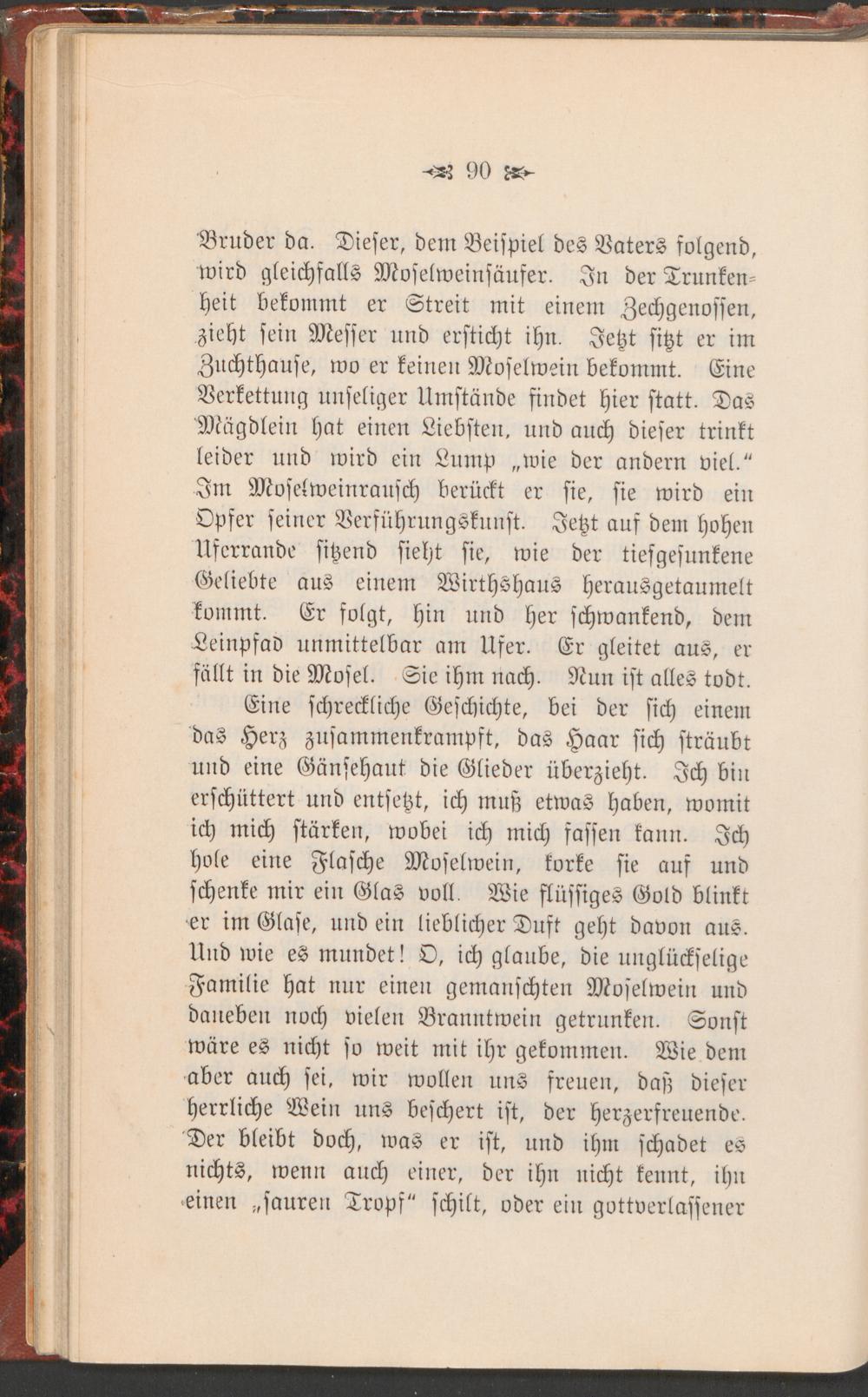 90

Bruder da. Dieser, dem Beispiel des Vaters folgend, wird gleichfalls Moselweinsäufer. In der Trunkenheit bekommt er Streit mit einem Zechgenossen, zieht sein Messer und ersticht ihn. Jetzt sitzt er im Zuchthause, wo er keinen Moselwein bekommt. Eine Verkettung unseliger Umstände findet hier statt. Das Mägdlein hat einen Liebsten, und auch dieser trinkt leider und wird ein Lump „wie der andern viel.“ Im Moselweinrausch berückt er sie, sie wird ein Opfer seiner Verführungskunst. Jetzt auf dem hohen Uferrande sitzend sieht sie, wie der tiefgesunkene Geliebte aus einem Wirthshaus herausgetaumelt kommt. Er folgt, hin und her schwankend, dem Leinpfad unmittelbar am Ufer. Er gleitet aus, er fällt in die Mosel. Sie ihm nach. Nun ist alles todt.

Eine schreckliche Geschichte, bei der sich einem das Herz zusammenkrampft, das Haar sich sträubt und eine Gänsehaut die Glieder überzieht. Ich bin erschüttert und entsetzt, ich muß etwas haben, womit ich mich stärken, wobei ich mich fassen kann. Ich hole eine Flasche Moselwein, korke sie auf und schenke mir ein Glas voll. Wie flüssiges Gold blinkt er im Glase, und ein lieblicher Duft geht davon aus. Und wie es mundet! O, ich glaube, die unglückselige Familie hat nur einen gemanschten Moselwein und daneben noch vielen Branntwein getrunken. Sonst wäre es nicht so weit mit ihr gekommen. Wie dem aber auch sei, wir wollen uns freuen, daß dieser herrliche Wein uns beschert ist, der herzerfreuende. Der bleibt doch, was er ist, und ihm schadet es nichts, wenn auch einer, der ihn nicht kennt, ihn einen „sauren Tropf“ schilt, oder ein gottverlassener